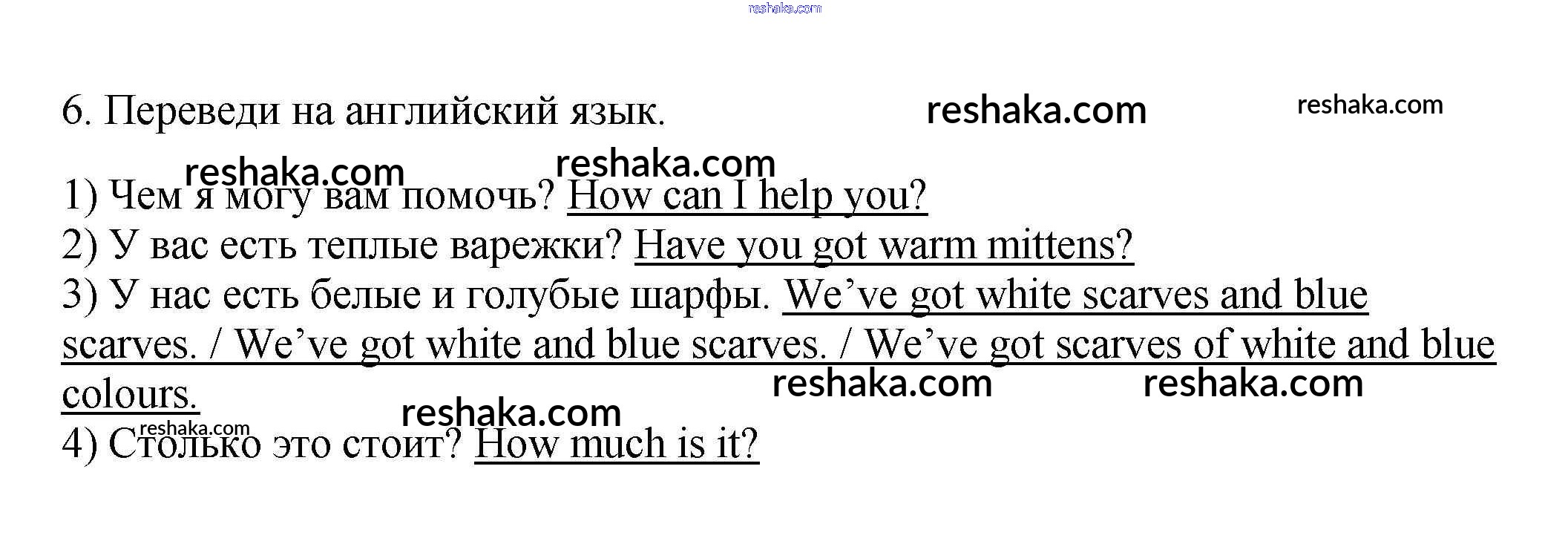 6. Переведи на английский язык.

1) Чем я могу вам помочь? How can I help you?
2) У вас есть теплые варежки? Have you got warm mittens?
3) У нас есть белые и голубые шарфы. We've got white scarves and blue scarves. / We've got white and blue scarves. / We've got scarves of white and blue colours.
4) Столько это стоит? How much is it?

reshaka.com